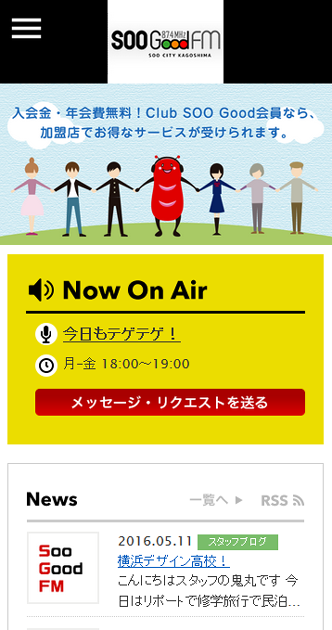 SOO Good FM 87.4MHz
SOO CITY KAGOSHIMA

入会金・年会費無料！Club SOO Good会員なら、加盟店でお得なサービスが受けられます。

Now On Air

今日もテゲテゲ！

月-金 18:00〜19:00

メッセージ・リクエストを送る

News

一覧へ ▶ RSS

Soo Good FM

2016.05.11 スタッフブログ

横浜デザイン高校！

こんにちはスタッフの鬼丸です 今日はリポートで修学旅行で民泊…